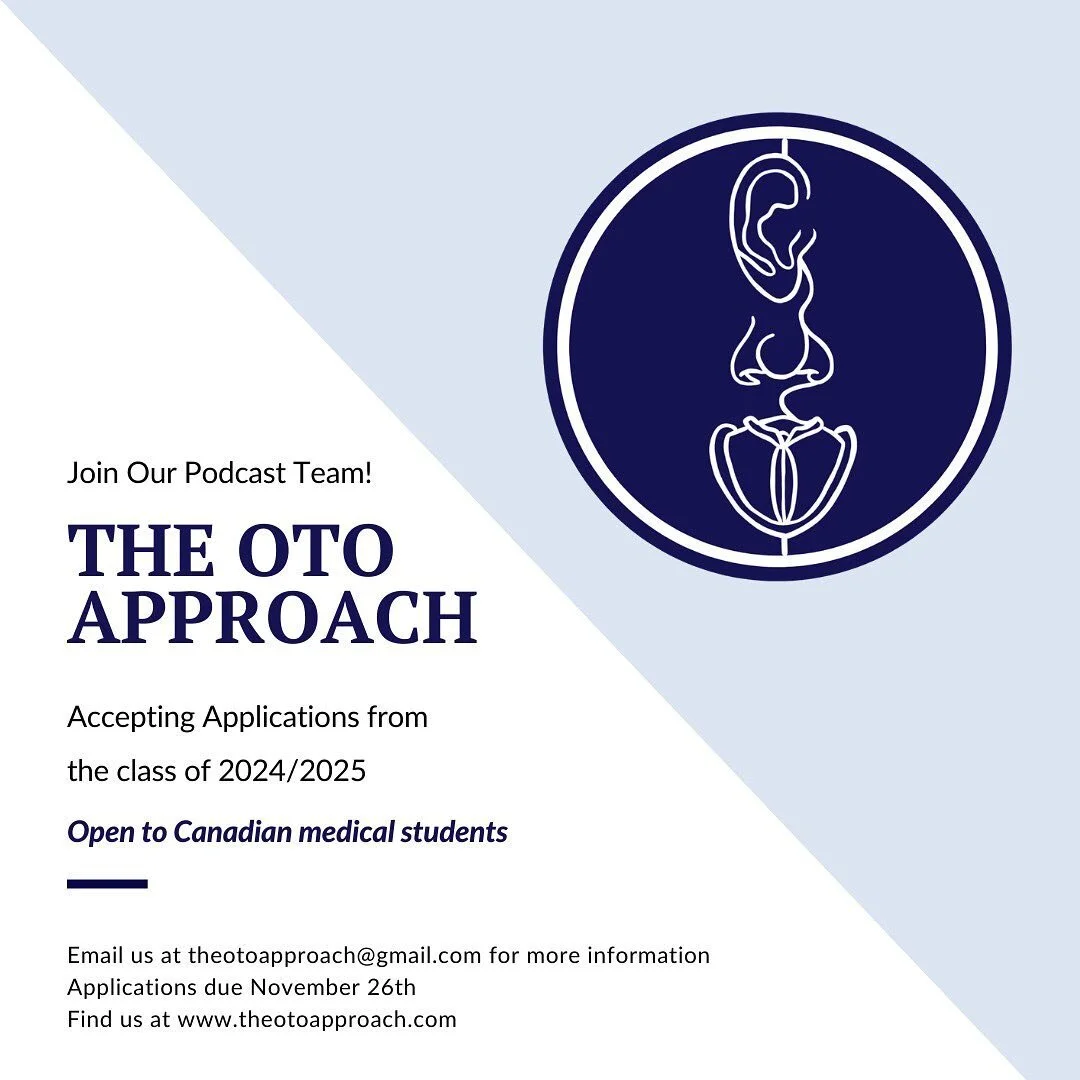 Join Our Podcast Team!

THE OTO APPROACH

Accepting Applications from the class of 2024/2025

Open to Canadian medical students

Email us at theotoapproach@gmail.com for more information
Applications due November 26th
Find us at www.theotoapproach.com